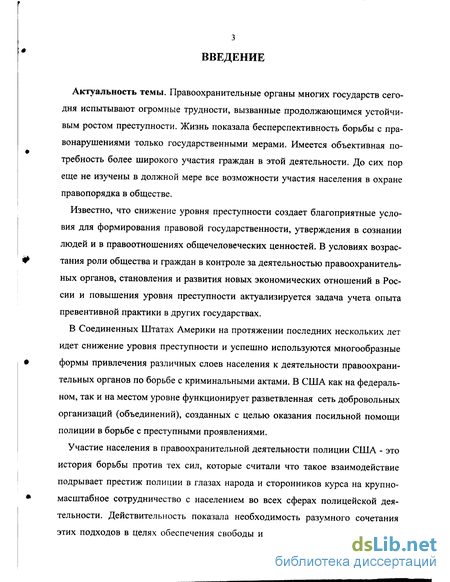 3

ВВЕДЕНИЕ

Актуальность темы. Правоохранительные органы многих государств сегодня испытывают огромные трудности, вызванные продолжающимся устойчивым ростом преступности. Жизнь показала бесперспективность борьбы с правонарушениями только государственными мерами. Имеется объективная потребность более широкого участия граждан в этой деятельности. До сих пор еще не изучены в должной мере все возможности участия населения в охране правопорядка в обществе.

Известно, что снижение уровня преступности создает благоприятные условия для формирования правовой государственности, утверждения в сознании людей и в правоотношениях общечеловеческих ценностей. В условиях возрастания роли общества и граждан в контроле за деятельностью правоохранительных органов, становления и развития новых экономических отношений в России и повышения уровня преступности актуализируется задача учета опыта превентивной практики в других государствах.

В Соединенных Штатах Америки на протяжении последних нескольких лет идет снижение уровня преступности и успешно используются многообразные формы привлечения различных слоев населения к деятельности правоохранительных органов по борьбе с криминальными актами. В США как на федеральном, так и на местом уровне функционирует разветвленная сеть добровольных организаций (объединений), созданных с целью оказания посильной помощи полиции в борьбе с преступными проявлениями.

Участие населения в правоохранительной деятельности полиции США - это история борьбы против тех сил, которые считали что такое взаимодействие подрывает престиж полиции в глазах народа и сторонников курса на крупномасштабное сотрудничество с населением во всех сферах полицейской деятельности. Действительность показала необходимость разумного сочетания этих подходов в целях обеспечения свободы и

dsLib.net
библиотека диссертаций